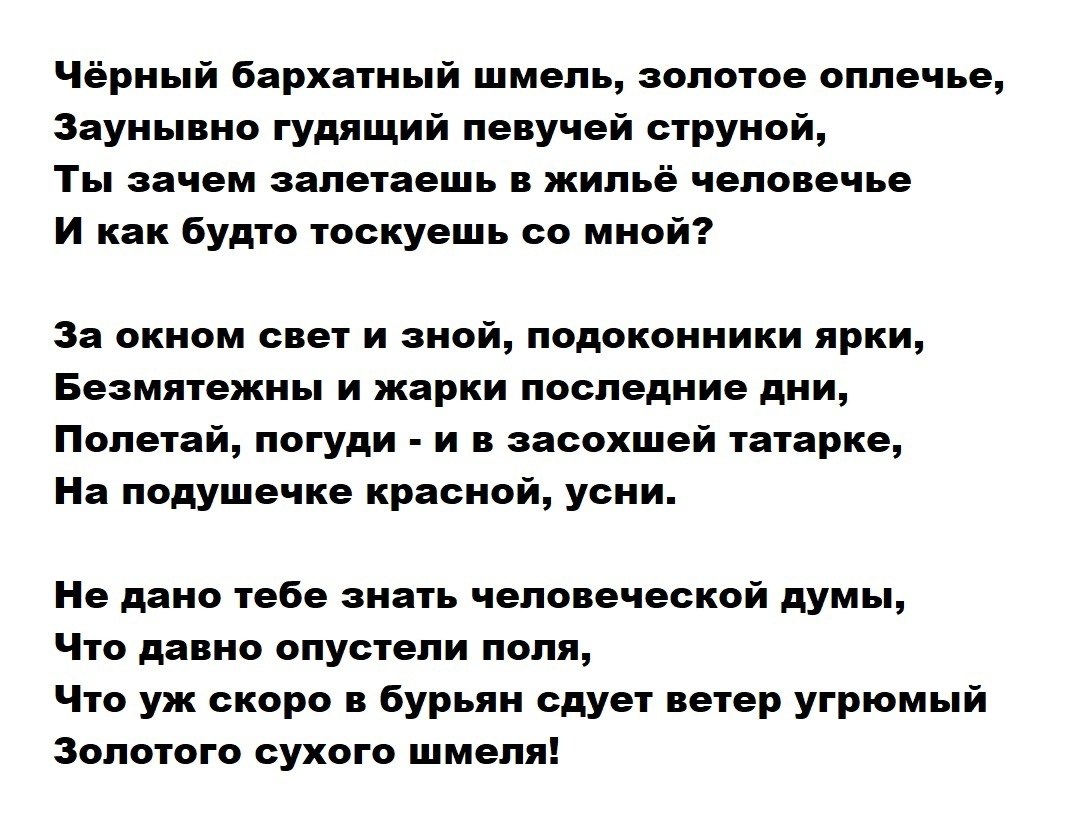 Чёрный бархатный шмель, золотое оплечье,
Заунывно гудящий певучей струной,
Ты зачем залетаешь в жильё человечье
И как будто тоскуешь со мной?

За окном свет и зной, подоконники ярки,
Безмятежны и жарки последние дни,
Полетай, погуди - и в засохшей татарке,
На подушечке красной, усни.

Не дано тебе знать человеческой думы,
Что давно опустели поля,
Что уж скоро в бурьян сдует ветер угрюмый
Золотого сухого шмеля!